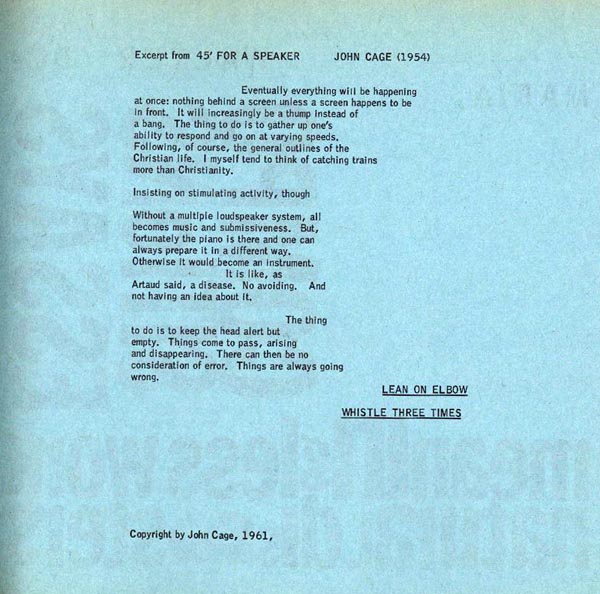 Excerpt from 45' FOR A SPEAKER JOHN CAGE (1954)

Eventually everything will be happening at once: nothing behind a screen unless a screen happens to be in front. It will increasingly be a thump instead of a bang. The thing to do is to gather up one's ability to respond and go on at varying speeds. Following, of course, the general outlines of the Christian life. I myself tend to think of catching trains more than Christianity.

Insisting on stimulating activity, though

Without a multiple loudspeaker system, all becomes music and submissiveness. But, fortunately the piano is there and one can always prepare it in a different way. Otherwise it would become an instrument.

It is like, as Artaud said, a disease. No avoiding. And not having an idea about it.

The thing to do is to keep the head alert but empty. Things come to pass, arising and disappearing. There can then be no consideration of error. Things are always going wrong.

LEAN ON ELBOW

WHISTLE THREE TIMES

Copyright by John Cage, 1961,